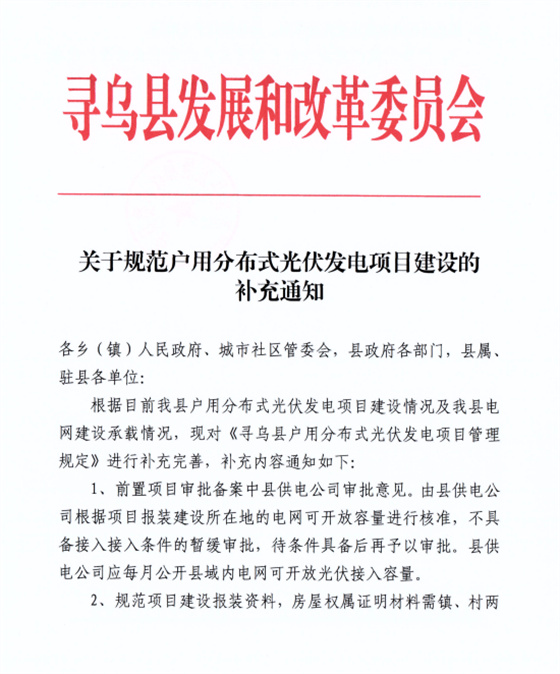 寻乌县发展和改革委员会

关于规范户用分布式光伏发电项目建设的补充通知

各乡（镇）人民政府、城市社区管委会，县政府各部门，县属、驻县各单位：

根据目前我县户用分布式光伏发电项目建设情况及我县电网建设承载情况，现对《寻乌县户用分布式光伏发电项目管理规定》进行补充完善，补充内容通知如下：

1、前置项目审批备案中县供电公司审批意见。由县供电公司根据项目报装建设所在地的电网可开放容量进行核准，不具备接入接入条件的暂缓审批，待条件具备后再予以审批。县供电公司应每月公开县域内电网可开放光伏接入容量。

2、规范项目建设报装资料，房屋权属证明材料需镇、村两